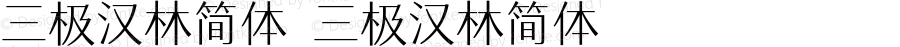 三极汉林简体 三极汉林简体